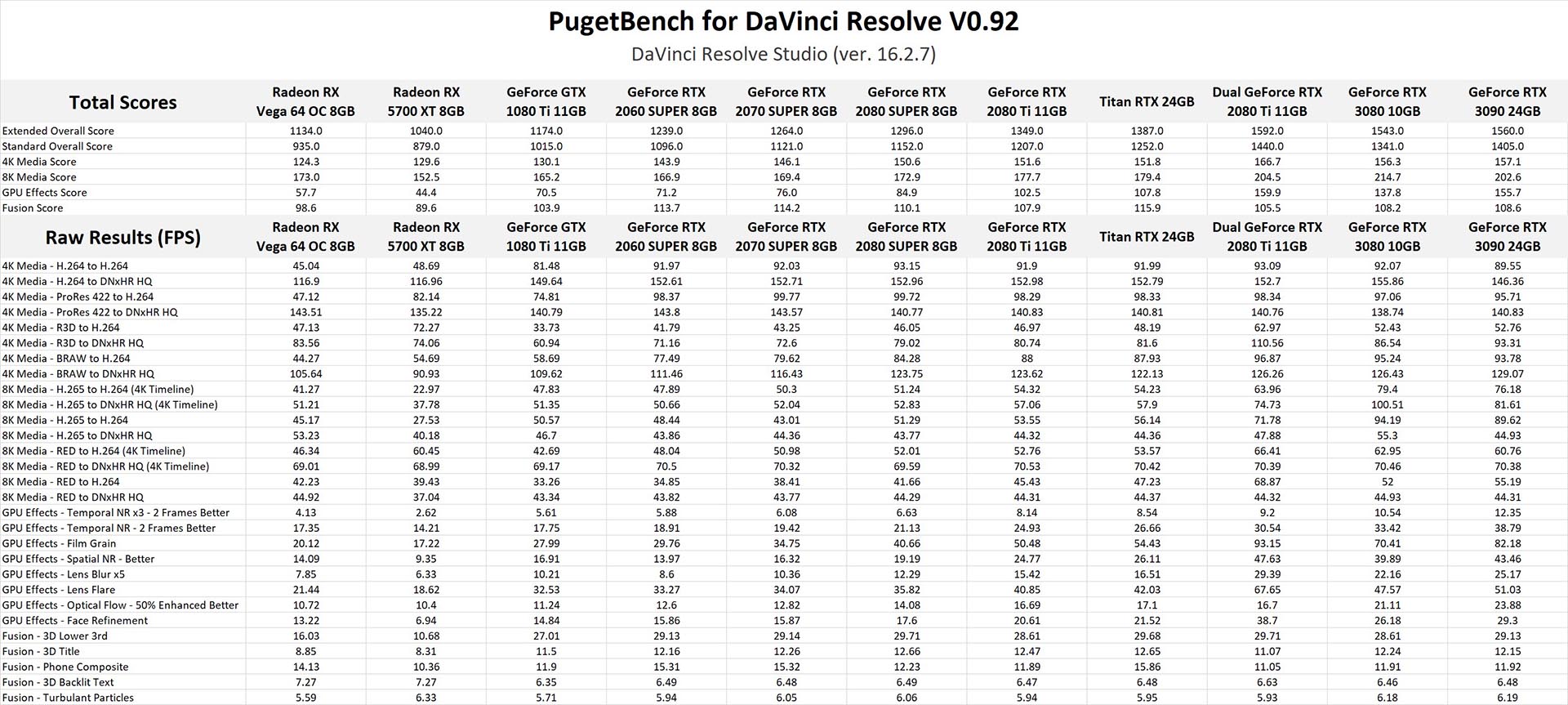 PugetBench for DaVinci Resolve V0.92

DaVinci Resolve Studio (ver. 16.2.7)

| Total Scores | Radeon RX Vega 64 OC 8GB | Radeon RX 5700 XT 8GB | GeForce GTX 1080 Ti 11GB | GeForce RTX 2060 SUPER 8GB | GeForce RTX 2070 SUPER 8GB | GeForce RTX 2080 SUPER 8GB | GeForce RTX 2080 Ti 11GB | Titan RTX 24GB | Dual GeForce RTX 2080 Ti 11GB | GeForce RTX 3080 10GB | GeForce RTX 3090 24GB |
|---|---|---|---|---|---|---|---|---|---|---|---|
| Extended Overall Score | 1134.0 | 1040.0 | 1174.0 | 1239.0 | 1264.0 | 1296.0 | 1349.0 | 1387.0 | 1592.0 | 1543.0 | 1560.0 |
| Standard Overall Score | 935.0 | 879.0 | 1015.0 | 1096.0 | 1121.0 | 1152.0 | 1207.0 | 1252.0 | 1440.0 | 1341.0 | 1405.0 |
| 4K Media Score | 124.3 | 129.6 | 130.1 | 143.9 | 146.1 | 150.6 | 151.6 | 151.8 | 166.7 | 156.3 | 157.1 |
| 8K Media Score | 173.0 | 152.5 | 165.2 | 166.9 | 169.4 | 172.9 | 177.7 | 179.4 | 204.5 | 214.7 | 202.6 |
| GPU Effects Score | 57.7 | 44.4 | 70.5 | 71.2 | 76.0 | 84.9 | 102.5 | 107.8 | 159.9 | 137.8 | 155.7 |
| Fusion Score | 98.6 | 89.6 | 103.9 | 113.7 | 114.2 | 110.1 | 107.9 | 115.9 | 105.5 | 108.2 | 108.6 |

| Raw Results (FPS) | Radeon RX Vega 64 OC 8GB | Radeon RX 5700 XT 8GB | GeForce GTX 1080 Ti 11GB | GeForce RTX 2060 SUPER 8GB | GeForce RTX 2070 SUPER 8GB | GeForce RTX 2080 SUPER 8GB | GeForce RTX 2080 Ti 11GB | Titan RTX 24GB | Dual GeForce RTX 2080 Ti 11GB | GeForce RTX 3080 10GB | GeForce RTX 3090 24GB |
|---|---|---|---|---|---|---|---|---|---|---|---|
| 4K Media - H.264 to H.264 | 45.04 | 48.69 | 81.48 | 91.97 | 92.03 | 93.15 | 91.9 | 91.99 | 93.09 | 92.07 | 89.55 |
| 4K Media - H.264 to DNxHR HQ | 116.9 | 116.96 | 149.64 | 152.61 | 152.71 | 152.96 | 152.98 | 152.79 | 152.7 | 155.86 | 146.36 |
| 4K Media - ProRes 422 to H.264 | 47.12 | 82.14 | 74.81 | 98.37 | 99.77 | 99.72 | 98.29 | 98.33 | 98.34 | 97.06 | 95.71 |
| 4K Media - ProRes 422 to DNxHR HQ | 143.51 | 135.22 | 140.79 | 143.8 | 143.57 | 140.77 | 140.83 | 140.81 | 140.76 | 138.74 | 140.83 |
| 4K Media - R3D to H.264 | 47.13 | 72.27 | 33.73 | 41.79 | 43.25 | 46.05 | 46.97 | 48.19 | 62.97 | 52.43 | 52.76 |
| 4K Media - R3D to DNxHR HQ | 83.56 | 74.06 | 60.94 | 71.16 | 72.6 | 79.02 | 80.74 | 81.6 | 110.56 | 86.54 | 93.31 |
| 4K Media - BRAW to H.264 | 44.27 | 54.69 | 58.69 | 77.49 | 79.62 | 84.28 | 88 | 87.93 | 96.87 | 95.24 | 93.78 |
| 4K Media - BRAW to DNxHR HQ | 105.64 | 90.93 | 109.62 | 111.46 | 116.43 | 123.75 | 123.62 | 122.13 | 126.26 | 126.43 | 129.07 |
| 8K Media - H.265 to H.264 (4K Timeline) | 41.27 | 22.97 | 47.83 | 47.89 | 50.3 | 51.24 | 54.32 | 54.23 | 63.96 | 79.4 | 76.18 |
| 8K Media - H.265 to DNxHR HQ (4K Timeline) | 51.21 | 37.78 | 51.35 | 50.66 | 52.04 | 52.83 | 57.06 | 57.9 | 74.73 | 100.51 | 81.61 |
| 8K Media - H.265 to H.264 | 45.17 | 27.53 | 50.57 | 48.44 | 43.01 | 51.29 | 53.55 | 56.14 | 71.78 | 94.19 | 89.62 |
| 8K Media - H.265 to DNxHR HQ | 53.23 | 40.18 | 46.7 | 43.86 | 44.36 | 43.77 | 44.32 | 44.36 | 47.88 | 55.3 | 44.93 |
| 8K Media - RED to H.264 (4K Timeline) | 46.34 | 60.45 | 42.69 | 48.04 | 50.98 | 52.01 | 52.76 | 53.57 | 66.41 | 62.95 | 60.76 |
| 8K Media - RED to DNxHR HQ (4K Timeline) | 69.01 | 68.99 | 69.17 | 70.5 | 70.32 | 69.59 | 70.53 | 70.42 | 70.39 | 70.46 | 70.38 |
| 8K Media - RED to H.264 | 42.23 | 39.43 | 33.26 | 34.85 | 38.41 | 41.66 | 45.43 | 47.23 | 68.87 | 52 | 55.19 |
| 8K Media - RED to DNxHR HQ | 44.92 | 37.04 | 43.34 | 43.82 | 43.77 | 44.29 | 44.31 | 44.37 | 44.32 | 44.93 | 44.31 |
| GPU Effects - Temporal NR x3 - 2 Frames Better | 4.13 | 2.62 | 5.61 | 5.88 | 6.08 | 6.63 | 8.14 | 8.54 | 9.2 | 10.54 | 12.35 |
| GPU Effects - Temporal NR - 2 Frames Better | 17.35 | 14.21 | 17.75 | 18.91 | 19.42 | 21.13 | 24.93 | 26.66 | 30.54 | 33.42 | 38.79 |
| GPU Effects - Film Grain | 20.12 | 17.22 | 27.99 | 29.76 | 34.75 | 40.66 | 50.48 | 54.43 | 93.15 | 70.41 | 82.18 |
| GPU Effects - Spatial NR - Better | 14.09 | 9.35 | 16.91 | 13.97 | 16.32 | 19.19 | 24.77 | 26.11 | 47.63 | 39.89 | 43.46 |
| GPU Effects - Lens Blur x5 | 7.85 | 6.33 | 10.21 | 8.6 | 10.36 | 12.29 | 15.42 | 16.51 | 29.39 | 22.16 | 25.17 |
| GPU Effects - Lens Flare | 21.44 | 18.62 | 32.53 | 33.27 | 34.07 | 35.82 | 40.85 | 42.03 | 67.65 | 47.57 | 51.03 |
| GPU Effects - Optical Flow - 50% Enhanced Better | 10.72 | 10.4 | 11.24 | 12.6 | 12.82 | 14.08 | 16.69 | 17.1 | 16.7 | 21.11 | 23.88 |
| GPU Effects - Face Refinement | 13.22 | 6.94 | 14.84 | 15.86 | 15.87 | 17.6 | 20.61 | 21.52 | 38.7 | 26.18 | 29.3 |
| Fusion - 3D Lower 3rd | 16.03 | 10.68 | 27.01 | 29.13 | 29.14 | 29.71 | 28.61 | 29.68 | 29.71 | 28.61 | 29.13 |
| Fusion - 3D Title | 8.85 | 8.31 | 11.5 | 12.16 | 12.26 | 12.66 | 12.47 | 12.65 | 11.07 | 12.24 | 12.15 |
| Fusion - Phone Composite | 14.13 | 10.36 | 11.9 | 15.31 | 15.32 | 12.23 | 11.89 | 15.86 | 11.05 | 11.91 | 11.92 |
| Fusion - 3D Backlit Text | 7.27 | 7.27 | 6.35 | 6.49 | 6.48 | 6.49 | 6.47 | 6.48 | 6.63 | 6.46 | 6.48 |
| Fusion - Turbulant Particles | 5.59 | 6.33 | 5.71 | 5.94 | 6.05 | 6.06 | 5.94 | 5.95 | 5.93 | 6.18 | 6.19 |